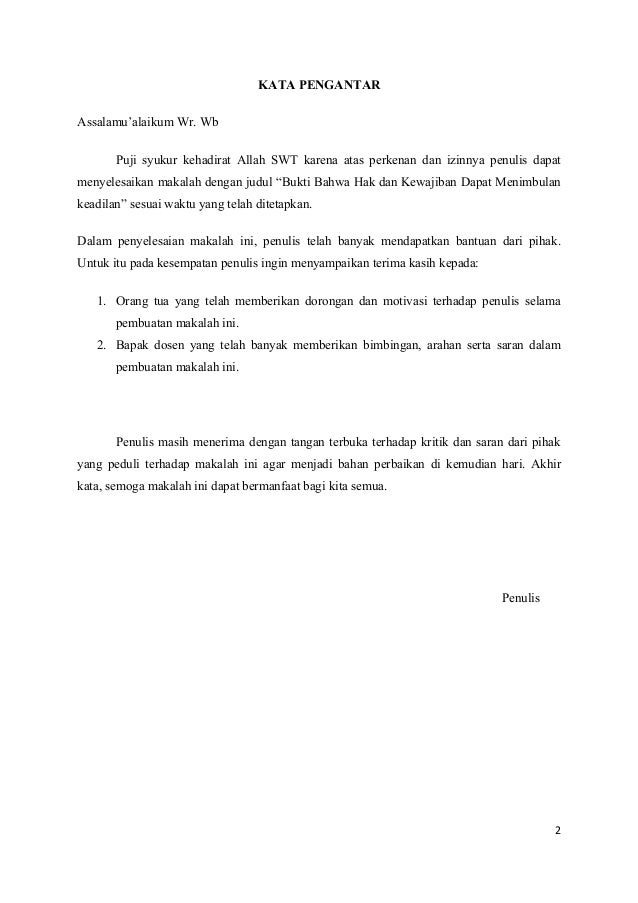 KATA PENGANTAR

Assalamu'alaikum Wr. Wb

Puji syukur kehadirat Allah SWT karena atas perkenan dan izinnya penulis dapat menyelesaikan makalah dengan judul "Bukti Bahwa Hak dan Kewajiban Dapat Menimbulan keadilan" sesuai waktu yang telah ditetapkan.

Dalam penyelesaian makalah ini, penulis telah banyak mendapatkan bantuan dari pihak. Untuk itu pada kesempatan penulis ingin menyampaikan terima kasih kepada:

1. Orang tua yang telah memberikan dorongan dan motivasi terhadap penulis selama pembuatan makalah ini.
2. Bapak dosen yang telah banyak memberikan bimbingan, arahan serta saran dalam pembuatan makalah ini.

Penulis masih menerima dengan tangan terbuka terhadap kritik dan saran dari pihak yang peduli terhadap makalah ini agar menjadi bahan perbaikan di kemudian hari. Akhir kata, semoga makalah ini dapat bermanfaat bagi kita semua.

Penulis

2